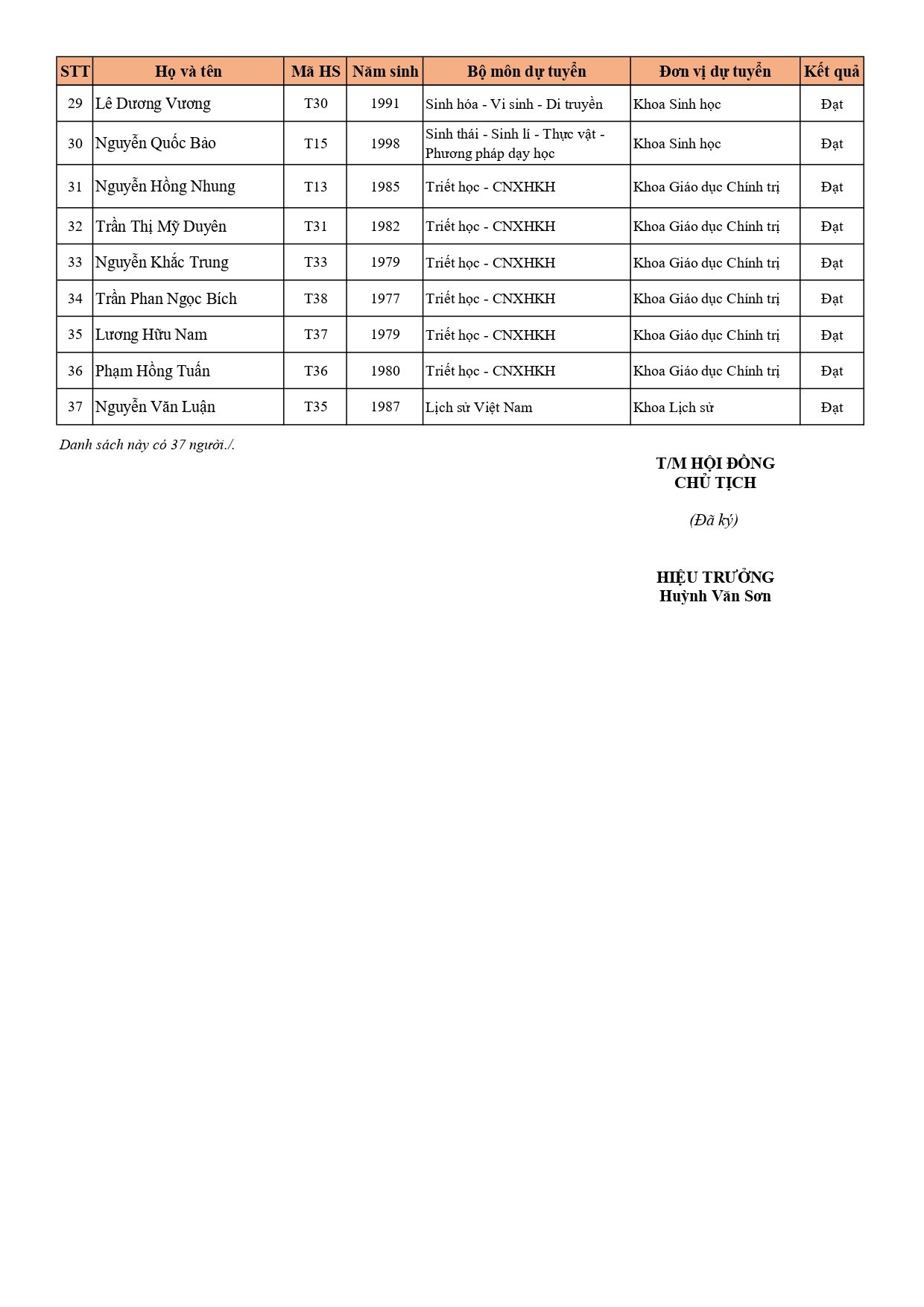 | STT | Họ và tên | Mã HS | Năm sinh | Bộ môn dự tuyển | Đơn vị dự tuyển | Kết quả |
|---|---|---|---|---|---|---|
| 29 | Lê Dương Vương | T30 | 1991 | Sinh hóa - Vi sinh - Di truyền | Khoa Sinh học | Đạt |
| 30 | Nguyễn Quốc Bảo | T15 | 1998 | Sinh thái - Sinh lí - Thực vật - Phương pháp dạy học | Khoa Sinh học | Đạt |
| 31 | Nguyễn Hồng Nhung | T13 | 1985 | Triết học - CNXHKH | Khoa Giáo dục Chính trị | Đạt |
| 32 | Trần Thị Mỹ Duyên | T31 | 1982 | Triết học - CNXHKH | Khoa Giáo dục Chính trị | Đạt |
| 33 | Nguyễn Khắc Trung | T33 | 1979 | Triết học - CNXHKH | Khoa Giáo dục Chính trị | Đạt |
| 34 | Trần Phan Ngọc Bích | T38 | 1977 | Triết học - CNXHKH | Khoa Giáo dục Chính trị | Đạt |
| 35 | Lương Hữu Nam | T37 | 1979 | Triết học - CNXHKH | Khoa Giáo dục Chính trị | Đạt |
| 36 | Phạm Hồng Tuấn | T36 | 1980 | Triết học - CNXHKH | Khoa Giáo dục Chính trị | Đạt |
| 37 | Nguyễn Văn Luận | T35 | 1987 | Lịch sử Việt Nam | Khoa Lịch sử | Đạt |

Danh sách này có 37 người./.

T/M HỘI ĐỒNG
CHỦ TỊCH

(Đã ký)

HIỆU TRƯỞNG
Huỳnh Văn Sơn